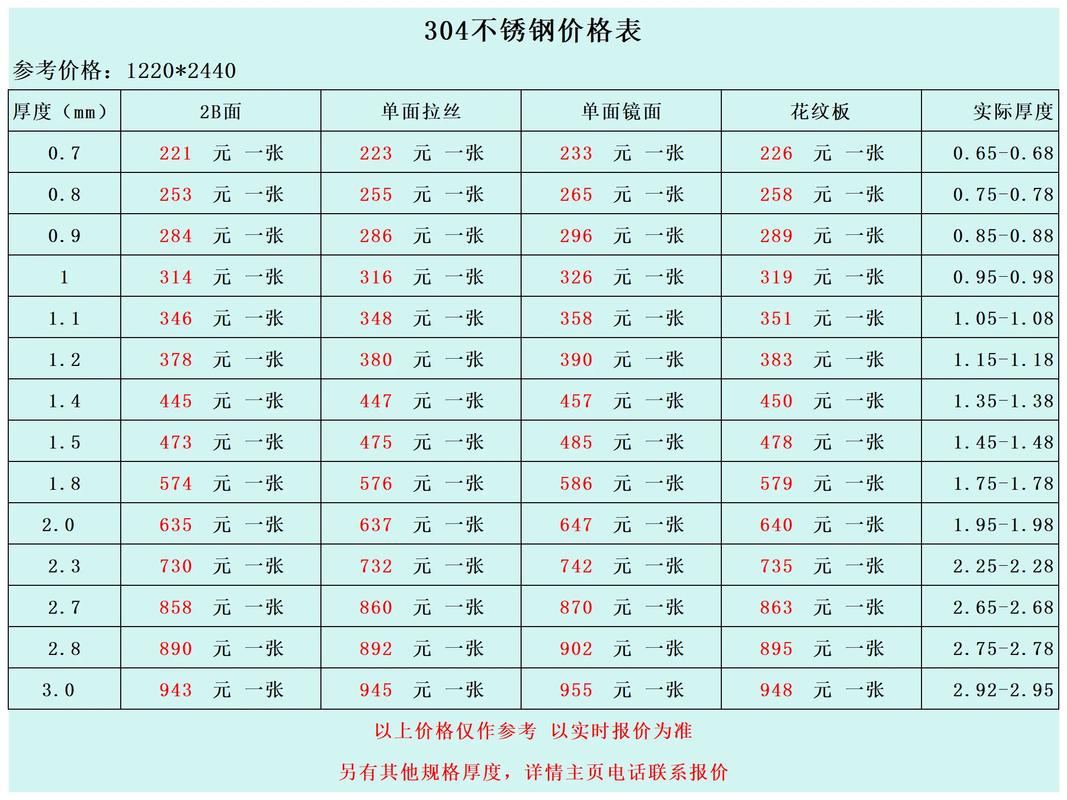 304不锈钢价格表

参考价格：1220*2440

| 厚度（mm） | 2B面 | 单面拉丝 | 单面镜面 | 花纹板 | 实际厚度 |
|---|---|---|---|---|---|
| 0.7 | 221 元 一张 | 223 元 一张 | 233 元 一张 | 226 元 一张 | 0.65-0.68 |
| 0.8 | 253 元 一张 | 255 元 一张 | 265 元 一张 | 258 元 一张 | 0.75-0.78 |
| 0.9 | 284 元 一张 | 286 元 一张 | 296 元 一张 | 289 元 一张 | 0.85-0.88 |
| 1 | 314 元 一张 | 316 元 一张 | 326 元 一张 | 319 元 一张 | 0.95-0.98 |
| 1.1 | 346 元 一张 | 348 元 一张 | 358 元 一张 | 351 元 一张 | 1.05-1.08 |
| 1.2 | 378 元 一张 | 380 元 一张 | 390 元 一张 | 383 元 一张 | 1.15-1.18 |
| 1.4 | 445 元 一张 | 447 元 一张 | 457 元 一张 | 450 元 一张 | 1.35-1.38 |
| 1.5 | 473 元 一张 | 475 元 一张 | 485 元 一张 | 478 元 一张 | 1.45-1.48 |
| 1.8 | 574 元 一张 | 576 元 一张 | 586 元 一张 | 579 元 一张 | 1.75-1.78 |
| 2.0 | 635 元 一张 | 637 元 一张 | 647 元 一张 | 640 元 一张 | 1.95-1.98 |
| 2.3 | 730 元 一张 | 732 元 一张 | 742 元 一张 | 735 元 一张 | 2.25-2.28 |
| 2.7 | 858 元 一张 | 860 元 一张 | 870 元 一张 | 863 元 一张 | 2.65-2.68 |
| 2.8 | 890 元 一张 | 892 元 一张 | 902 元 一张 | 895 元 一张 | 2.75-2.78 |
| 3.0 | 943 元 一张 | 945 元 一张 | 955 元 一张 | 948 元 一张 | 2.92-2.95 |

以上价格仅作参考 以实时报价为准

另有其他规格厚度，详情主页电话联系报价